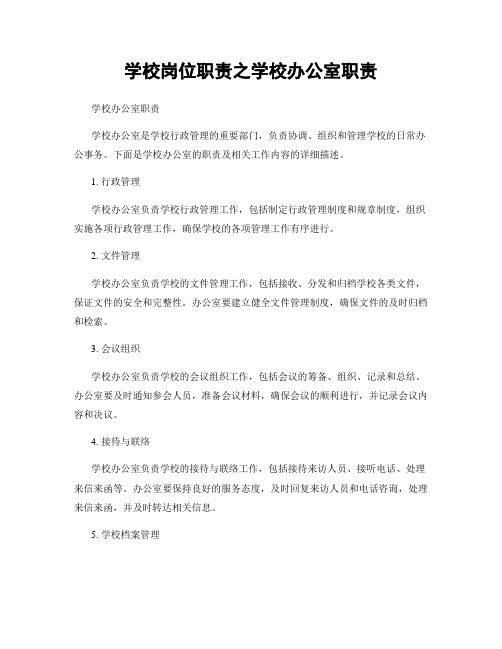 学校岗位职责之学校办公室职责

学校办公室职责

学校办公室是学校行政管理的重要部门，负责协调、组织和管理学校的日常办公事务。下面是学校办公室的职责及相关工作内容的详细描述。

1. 行政管理

学校办公室负责学校行政管理工作，包括制定行政管理制度和规章制度，组织实施各项行政管理工作，确保学校的各项管理工作有序进行。

2. 文件管理

学校办公室负责学校的文件管理工作，包括接收、分发和归档学校各类文件，保证文件的安全和完整性。办公室要建立健全文件管理制度，确保文件的及时归档和检索。

3. 会议组织

学校办公室负责学校的会议组织工作，包括会议的筹备、组织、记录和总结。办公室要及时通知参会人员，准备会议材料，确保会议的顺利进行，并记录会议内容和决议。

4. 接待与联络

学校办公室负责学校的接待与联络工作，包括接待来访人员、接听电话、处理来信来函等。办公室要保持良好的服务态度，及时回复来访人员和电话咨询，处理来信来函，并及时转达相关信息。

5. 学校档案管理